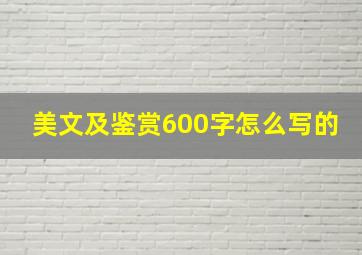 美文及鉴赏600字怎么写的